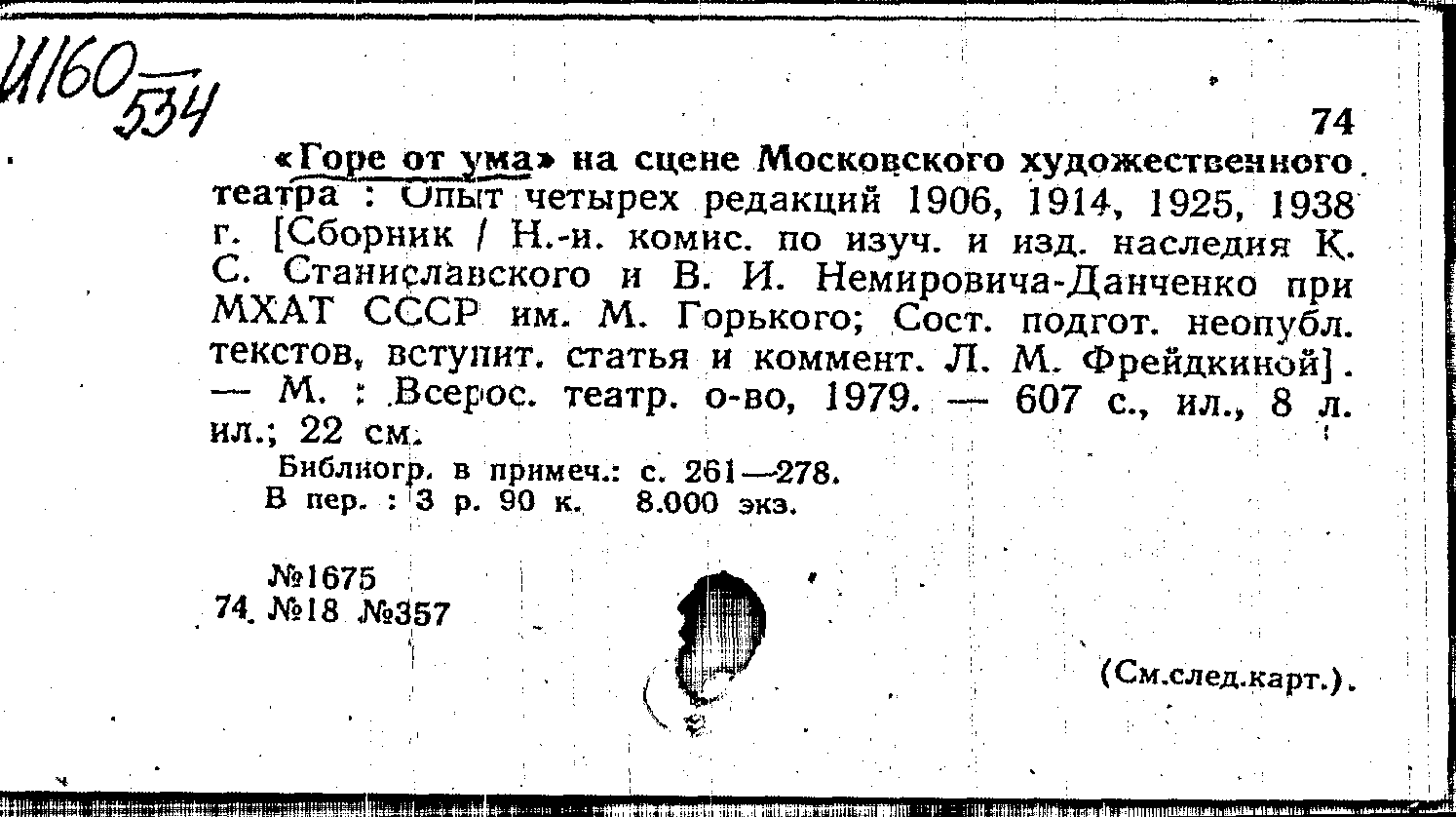 И160
534

74

«Горе от ума» на сцене Московского художественного театра : Опыт четырех редакций 1906, 1914, 1925, 1938 г. [Сборник / Н.-и. комис. по изуч. и изд. наследия К. С. Станиславского и В. И. Немировича-Данченко при МХАТ СССР им. М. Горького; Сост. подгот. неопубл. текстов, вступит. статья и коммент. Л. М. Фрейдкиной]. — М. : Всерос. театр. о-во, 1979. — 607 с., ил., 8 л. ил.; 22 см.

Библиогр. в примеч.: с. 261—278.
В пер. : 3 р. 90 к. 8.000 экз.

№1675
74. №18 №357

(См.след.карт.).